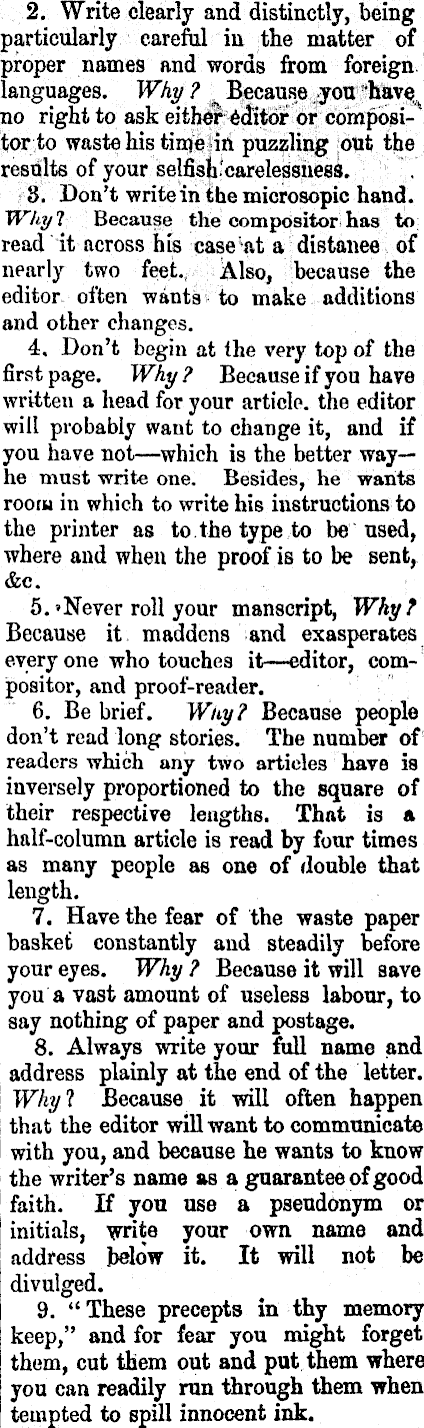 2. Write clearly and distinctly, being particularly careful in the matter of proper names and words from foreign languages. Why? Because you have no right to ask either editor or compositor to waste his time in puzzling out the results of your selfish carelessness.

3. Don't write in the microsopic hand. Why? Because the compositor has to read it across his case at a distanee of nearly two feet. Also, because the editor often wants to make additions and other changes.

4. Don't begin at the very top of the first page. Why? Because if you have written a head for your article. the editor will probably want to change it, and if you have not—which is the better way—he must write one. Besides, he wants room in which to write his instructions to the printer as to the type to be used, where and when the proof is to be sent, &c.

5. Never roll your manscript, Why? Because it maddens and exasperates every one who touches it—editor, compositor, and proof-reader.

6. Be brief. Why? Because people don't read long stories. The number of readers which any two articles have is inversely proportioned to the square of their respective lengths. That is a half-column article is read by four times as many people as one of double that length.

7. Have the fear of the waste paper basket constantly and steadily before your eyes. Why? Because it will save you a vast amount of useless labour, to say nothing of paper and postage.

8. Always write your full name and address plainly at the end of the letter. Why? Because it will often happen that the editor will want to communicate with you, and because he wants to know the writer's name as a guarantee of good faith. If you use a pseudonym or initials, write your own name and address below it. It will not be divulged.

9. "These precepts in thy memory keep," and for fear you might forget them, cut them out and put them where you can readily run through them when tempted to spill innocent ink.